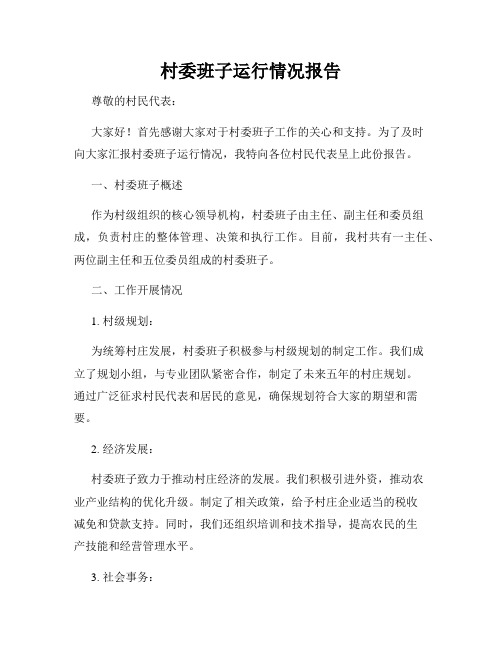 村委班子运行情况报告

尊敬的村民代表：

大家好！首先感谢大家对于村委班子工作的关心和支持。为了及时向大家汇报村委班子运行情况，我特向各位村民代表呈上此份报告。

一、村委班子概述

作为村级组织的核心领导机构，村委班子由主任、副主任和委员组成，负责村庄的整体管理、决策和执行工作。目前，我村共有一主任、两位副主任和五位委员组成的村委班子。

二、工作开展情况

1. 村级规划：

为统筹村庄发展，村委班子积极参与村级规划的制定工作。我们成立了规划小组，与专业团队紧密合作，制定了未来五年的村庄规划。通过广泛征求村民代表和居民的意见，确保规划符合大家的期望和需要。

2. 经济发展：

村委班子致力于推动村庄经济的发展。我们积极引进外资，推动农业产业结构的优化升级。制定了相关政策，给予村庄企业适当的税收减免和贷款支持。同时，我们还组织培训和技术指导，提高农民的生产技能和经营管理水平。

3. 社会事务：